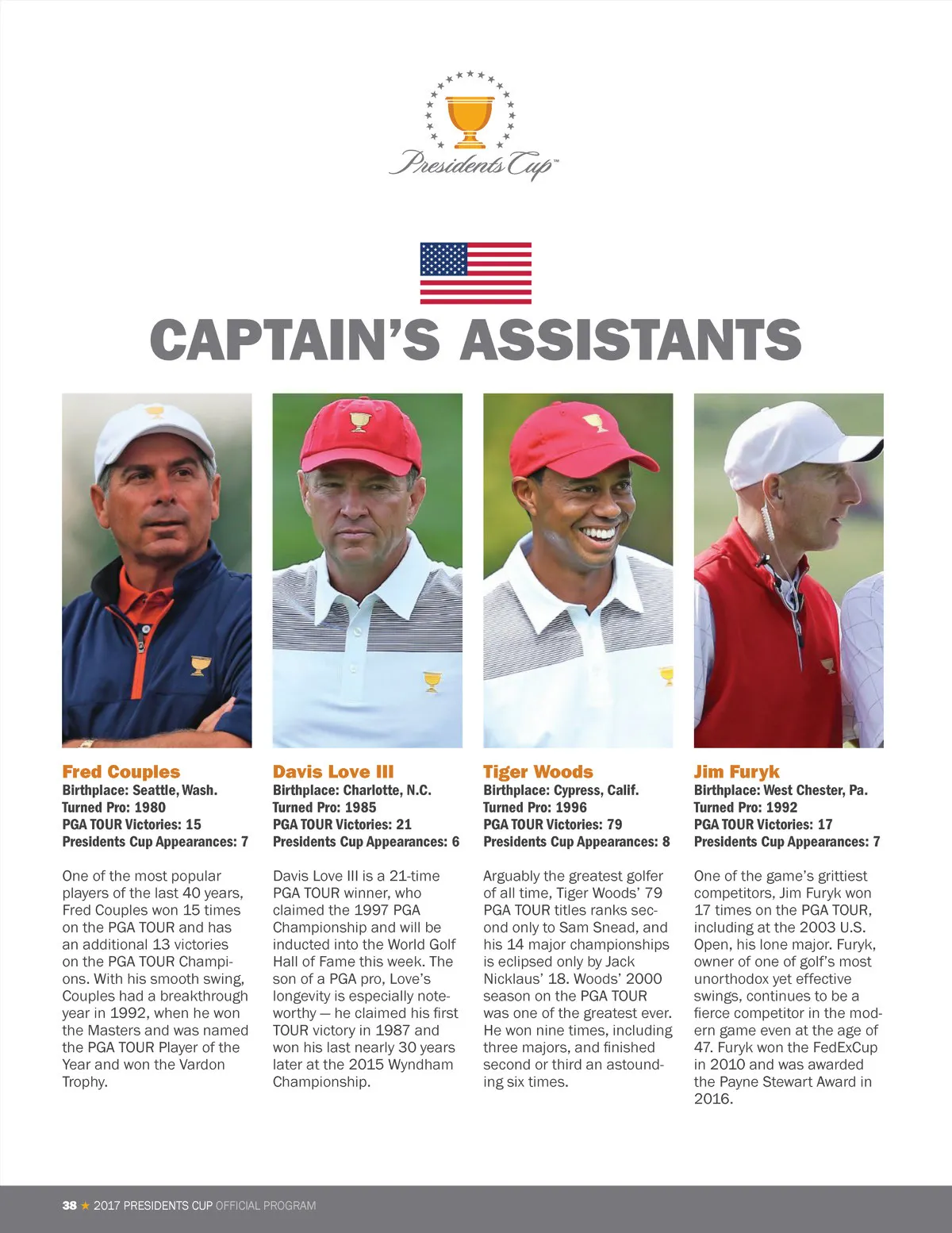 Presidents Cup™

CAPTAIN'S ASSISTANTS

Fred Couples
Birthplace: Seattle, Wash.
Turned Pro: 1980
PGA TOUR Victories: 15
Presidents Cup Appearances: 7

One of the most popular players of the last 40 years, Fred Couples won 15 times on the PGA TOUR and has an additional 13 victories on the PGA TOUR Champions. With his smooth swing, Couples had a breakthrough year in 1992, when he won the Masters and was named the PGA TOUR Player of the Year and won the Vardon Trophy.

Davis Love III
Birthplace: Charlotte, N.C.
Turned Pro: 1985
PGA TOUR Victories: 21
Presidents Cup Appearances: 6

Davis Love III is a 21-time PGA TOUR winner, who claimed the 1997 PGA Championship and will be inducted into the World Golf Hall of Fame this week. The son of a PGA pro, Love's longevity is especially noteworthy — he claimed his first TOUR victory in 1987 and won his last nearly 30 years later at the 2015 Wyndham Championship.

Tiger Woods
Birthplace: Cypress, Calif.
Turned Pro: 1996
PGA TOUR Victories: 79
Presidents Cup Appearances: 8

Arguably the greatest golfer of all time, Tiger Woods' 79 PGA TOUR titles ranks second only to Sam Snead, and his 14 major championships is eclipsed only by Jack Nicklaus' 18. Woods' 2000 season on the PGA TOUR was one of the greatest ever. He won nine times, including three majors, and finished second or third an astounding six times.

Jim Furyk
Birthplace: West Chester, Pa.
Turned Pro: 1992
PGA TOUR Victories: 17
Presidents Cup Appearances: 7

One of the game's grittiest competitors, Jim Furyk won 17 times on the PGA TOUR, including at the 2003 U.S. Open, his lone major. Furyk, owner of one of golf's most unorthodox yet effective swings, continues to be a fierce competitor in the modern game even at the age of 47. Furyk won the FedExCup in 2010 and was awarded the Payne Stewart Award in 2016.

38 ★ 2017 PRESIDENTS CUP OFFICIAL PROGRAM